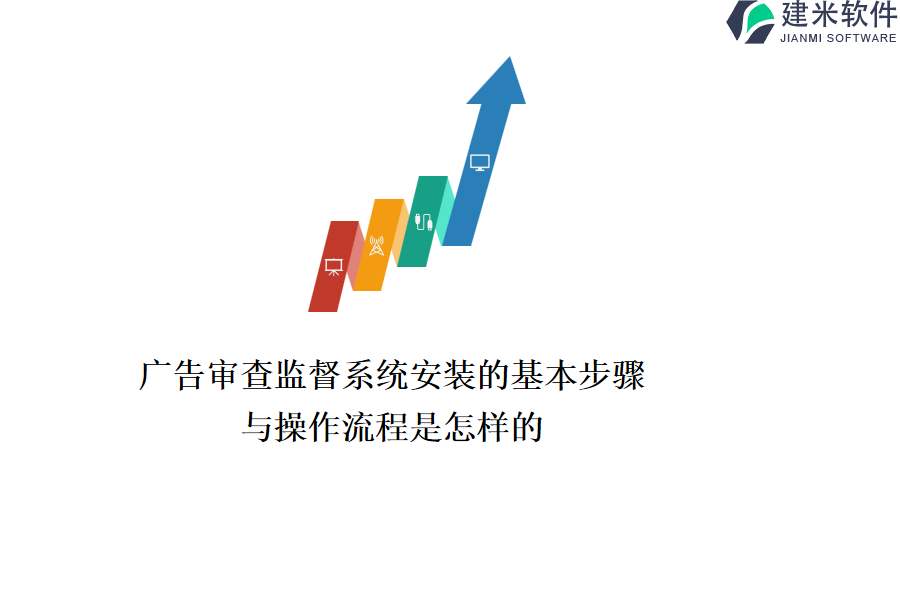 建米软件
JIANMI SOFTWARE

广告审查监督系统安装的基本步骤与操作流程是怎样的